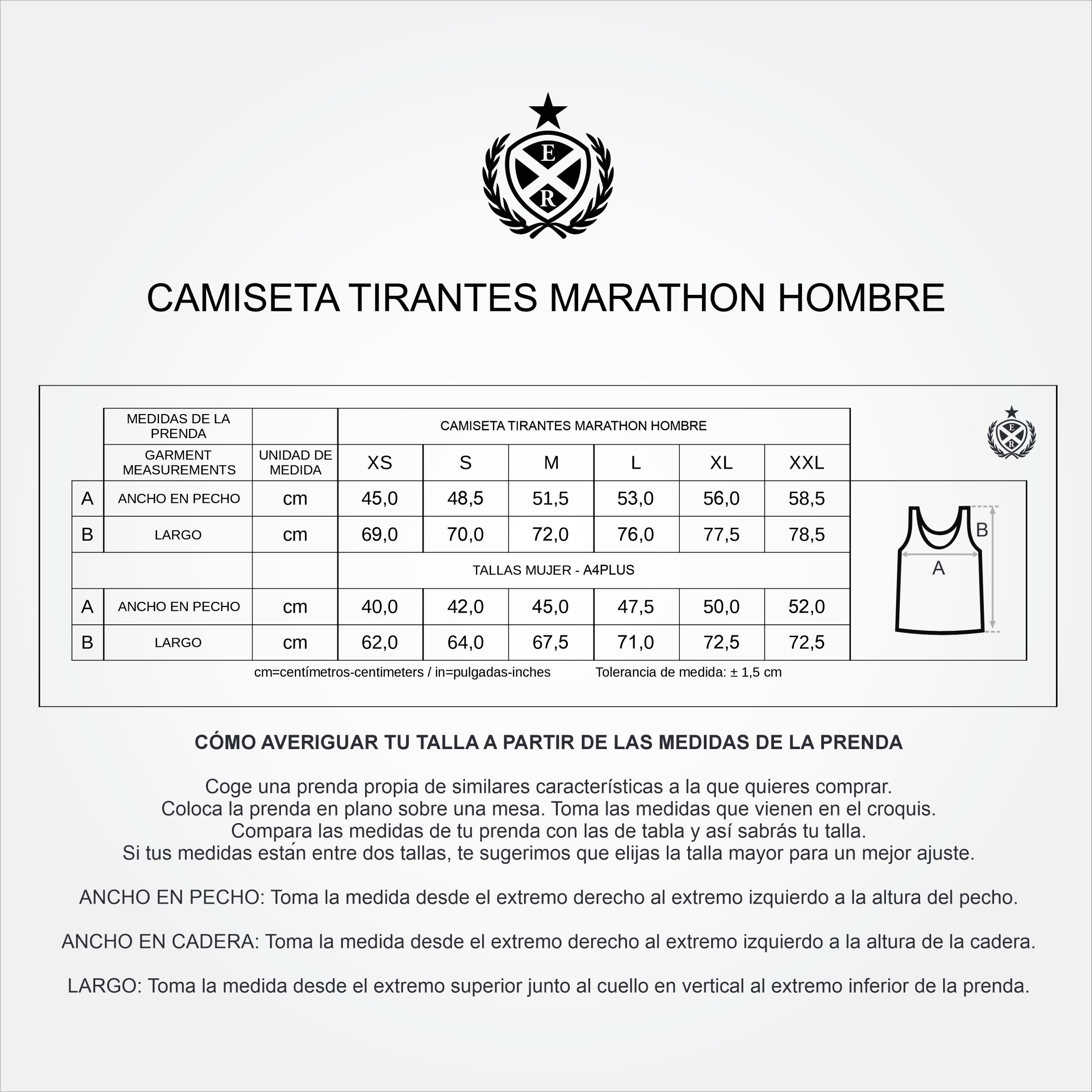 E
R

CAMISETA TIRANTES MARATHON HOMBRE

| | MEDIDAS DE LA PRENDA | | CAMISETA TIRANTES MARATHON HOMBRE | | | | | |
|---|---|---|---|---|---|---|---|---|
| | GARMENT MEASUREMENTS | UNIDAD DE MEDIDA | XS | S | M | L | XL | XXL |
| A | ANCHO EN PECHO | cm | 45,0 | 48,5 | 51,5 | 53,0 | 56,0 | 58,5 |
| B | LARGO | cm | 69,0 | 70,0 | 72,0 | 76,0 | 77,5 | 78,5 |
| | | | TALLAS MUJER - A4PLUS | | | | | |
| A | ANCHO EN PECHO | cm | 40,0 | 42,0 | 45,0 | 47,5 | 50,0 | 52,0 |
| B | LARGO | cm | 62,0 | 64,0 | 67,5 | 71,0 | 72,5 | 72,5 |

E
R

B
A

cm=centímetros-centimeters / in=pulgadas-inches Tolerancia de medida: ± 1,5 cm

CÓMO AVERIGUAR TU TALLA A PARTIR DE LAS MEDIDAS DE LA PRENDA

Coge una prenda propia de similares características a la que quieres comprar. Coloca la prenda en plano sobre una mesa. Toma las medidas que vienen en el croquis. Compara las medidas de tu prenda con las de tabla y así sabrás tu talla. Si tus medidas están entre dos tallas, te sugerimos que elijas la talla mayor para un mejor ajuste.

ANCHO EN PECHO: Toma la medida desde el extremo derecho al extremo izquierdo a la altura del pecho.

ANCHO EN CADERA: Toma la medida desde el extremo derecho al extremo izquierdo a la altura de la cadera.

LARGO: Toma la medida desde el extremo superior junto al cuello en vertical al extremo inferior de la prenda.